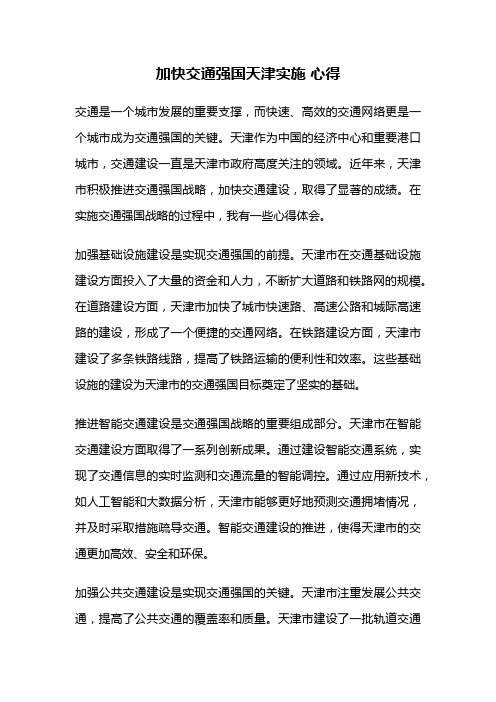 加快交通强国天津实施 心得

交通是一个城市发展的重要支撑，而快速、高效的交通网络更是一个城市成为交通强国的关键。天津作为中国的经济中心和重要港口城市，交通建设一直是天津市政府高度关注的领域。近年来，天津市积极推进交通强国战略，加快交通建设，取得了显著的成绩。在实施交通强国战略的过程中，我有一些心得体会。

加强基础设施建设是实现交通强国的前提。天津市在交通基础设施建设方面投入了大量的资金和人力，不断扩大道路和铁路网的规模。在道路建设方面，天津市加快了城市快速路、高速公路和城际高速路的建设，形成了一个便捷的交通网络。在铁路建设方面，天津市建设了多条铁路线路，提高了铁路运输的便利性和效率。这些基础设施的建设为天津市的交通强国目标奠定了坚实的基础。

推进智能交通建设是交通强国战略的重要组成部分。天津市在智能交通建设方面取得了一系列创新成果。通过建设智能交通系统，实现了交通信息的实时监测和交通流量的智能调控。通过应用新技术，如人工智能和大数据分析，天津市能够更好地预测交通拥堵情况，并及时采取措施疏导交通。智能交通建设的推进，使得天津市的交通更加高效、安全和环保。

加强公共交通建设是实现交通强国的关键。天津市注重发展公共交通，提高了公共交通的覆盖率和质量。天津市建设了一批轨道交通